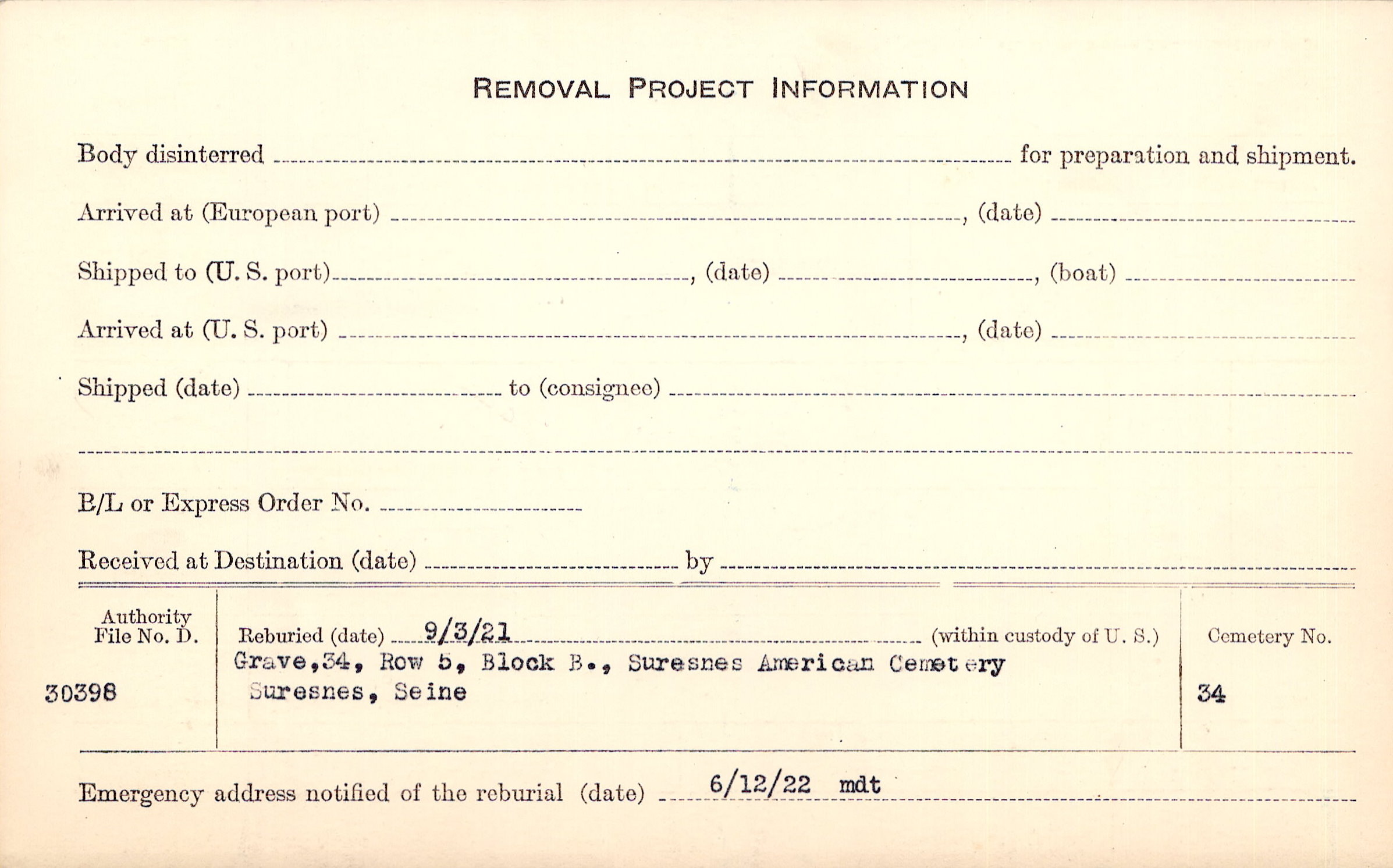 REMOVAL PROJECT INFORMATION

Body disinterred ____ for preparation and shipment.

Arrived at (European port) ____, (date) ____

Shipped to (U. S. port) ____, (date) ____, (boat) ____

Arrived at (U. S. port) ____, (date) ____

Shipped (date) ____ to (consignee) ____

____

B/L or Express Order No. ____

Received at Destination (date) ____ by ____

Authority File No. D.

30398

Reburied (date) 9/3/21 (within custody of U. S.)

Grave,34, Row 5, Block B., Suresnes American Cemetery Suresnes, Seine

Cemetery No.

34

Emergency address notified of the reburial (date) 6/12/22 mdt